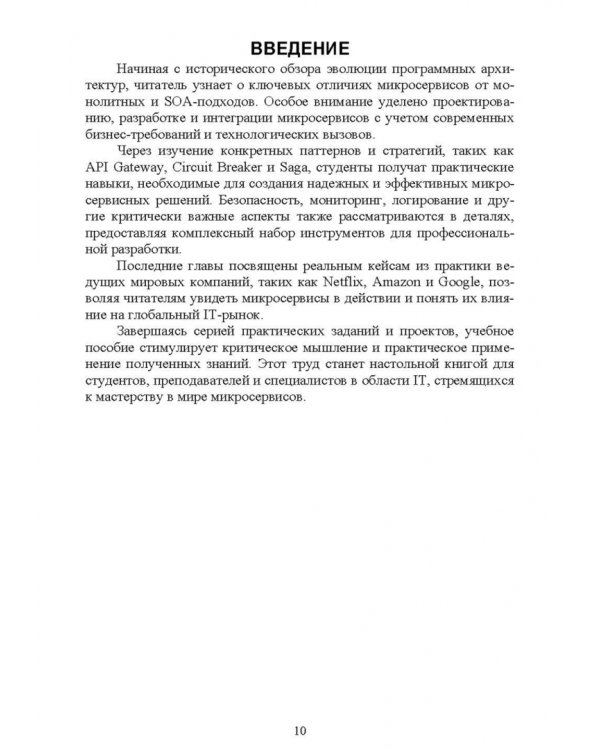 ВВЕДЕНИЕ

Начиная с исторического обзора эволюции программных архитектур, читатель узнает о ключевых отличиях микросервисов от монолитных и SOA-подходов. Особое внимание уделено проектированию, разработке и интеграции микросервисов с учетом современных бизнес-требований и технологических вызовов.

Через изучение конкретных паттернов и стратегий, таких как API Gateway, Circuit Breaker и Saga, студенты получат практические навыки, необходимые для создания надежных и эффективных микросервисных решений. Безопасность, мониторинг, логирование и другие критически важные аспекты также рассматриваются в деталях, предоставляя комплексный набор инструментов для профессиональной разработки.

Последние главы посвящены реальным кейсам из практики ведущих мировых компаний, таких как Netflix, Amazon и Google, позволяя читателям увидеть микросервисы в действии и понять их влияние на глобальный IT-рынок.

Завершаясь серией практических заданий и проектов, учебное пособие стимулирует критическое мышление и практическое применение полученных знаний. Этот труд станет настольной книгой для студентов, преподавателей и специалистов в области IT, стремящихся к мастерству в мире микросервисов.

10